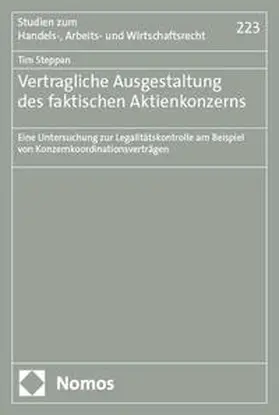 Studien zum
Handels-, Arbeits- und Wirtschaftsrecht

223

Tim Steppan

Vertragliche Ausgestaltung des faktischen Aktienkonzerns

Eine Untersuchung zur Legalitätskontrolle am Beispiel von Konzernkoordinationsverträgen

Nomos